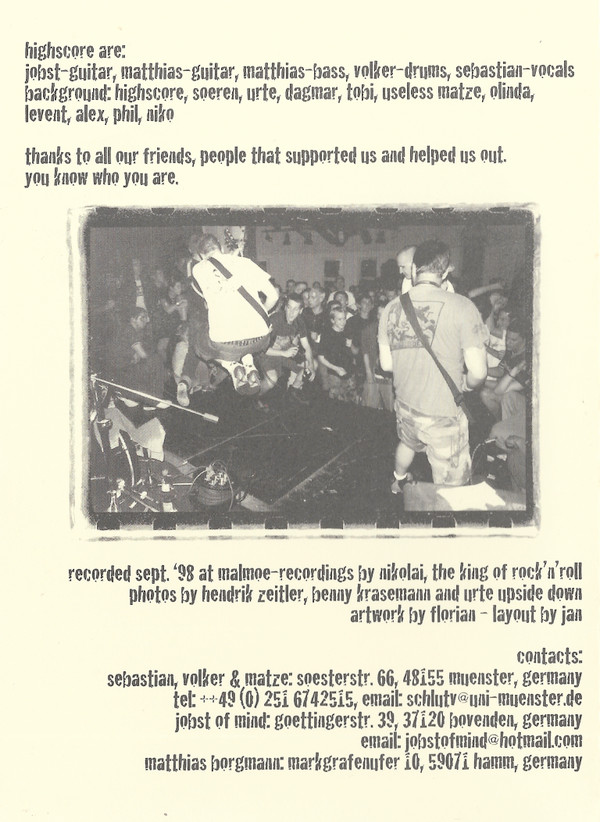 highscore are:
jobst-guitar, matthias-guitar, matthias-bass, volker-drums, sebastian-vocals
background: highscore, soeren, urte, dagmar, tobi, useless matze, olinda, levent, alex, phil, niko

thanks to all our friends, people that supported us and helped us out.
you know who you are.

recorded sept. '98 at malmoe-recordings by nikolai, the king of rock'n'roll
photos by hendrik zeitler, benny krasemann and urte upside down
artwork by florian - layout by jan

contacts:
sebastian, volker & matze: soesterstr. 66, 48155 muenster, germany
tel: ++49 (0) 251 6742515, email: schlutv@uni-muenster.de
jobst of mind: goettingerstr. 39, 37120 bovenden, germany
email: jobstofmind@hotmail.com
matthias borgmann: markgrafenufer 10, 59071 hamm, germany